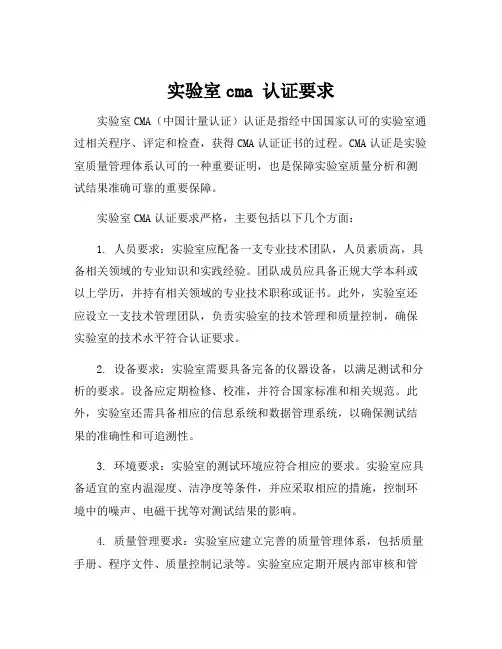 实验室 cma 认证要求

实验室 CMA（中国计量认证）认证是指经中国国家认可的实验室通过相关程序、评定和检查，获得 CMA 认证证书的过程。CMA 认证是实验室质量管理体系认可的一种重要证明，也是保障实验室质量分析和测试结果准确可靠的重要保障。

实验室 CMA 认证要求严格，主要包括以下几个方面：

1. 人员要求：实验室应配备一支专业技术团队，人员素质高，具备相关领域的专业知识和实践经验。团队成员应具备正规大学本科或以上学历，并持有相关领域的专业技术职称或证书。此外，实验室还应设立一支技术管理团队，负责实验室的技术管理和质量控制，确保实验室的技术水平符合认证要求。

2. 设备要求：实验室需要具备完备的仪器设备，以满足测试和分析的要求。设备应定期检修、校准，并符合国家标准和相关规范。此外，实验室还需具备相应的信息系统和数据管理系统，以确保测试结果的准确性和可追溯性。

3. 环境要求：实验室的测试环境应符合相应的要求。实验室应具备适宜的室内温湿度、洁净度等条件，并应采取相应的措施，控制环境中的噪声、电磁干扰等对测试结果的影响。

4. 质量管理要求：实验室应建立完善的质量管理体系，包括质量手册、程序文件、质量控制记录等。实验室应定期开展内部审核和管